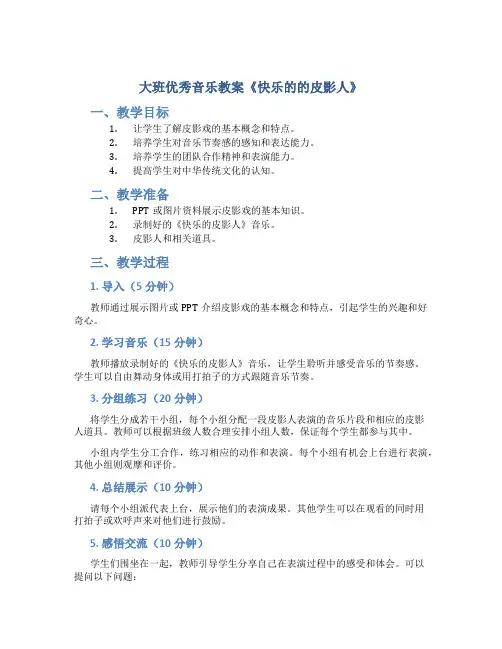 大班优秀音乐教案《快乐的的皮影人》

一、教学目标

1. 让学生了解皮影戏的基本概念和特点。
2. 培养学生对音乐节奏感的感知和表达能力。
3. 培养学生的团队合作精神和表演能力。
4. 提高学生对中华传统文化的认知。

二、教学准备

1. PPT 或图片资料展示皮影戏的基本知识。
2. 录制好的《快乐的皮影人》音乐。
3. 皮影人和相关道具。

三、教学过程

1. 导入（5 分钟）

教师通过展示图片或 PPT 介绍皮影戏的基本概念和特点，引起学生的兴趣和好奇心。

2. 学习音乐（15 分钟）

教师播放录制好的《快乐的皮影人》音乐，让学生聆听并感受音乐的节奏感。学生可以自由舞动身体或用打拍子的方式跟随音乐节奏。

3. 分组练习（20 分钟）

将学生分成若干小组，每个小组分配一段皮影人表演的音乐片段和相应的皮影人道具。教师可以根据班级人数合理安排小组人数，保证每个学生都参与其中。

小组内学生分工合作，练习相应的动作和表演。每个小组有机会上台进行表演，其他小组则观摩和评价。

4. 总结展示（10 分钟）

请每个小组派代表上台，展示他们的表演成果。其他学生可以在观看的同时用打拍子或欢呼声来对他们进行鼓励。

5. 感悟交流（10 分钟）

学生们围坐在一起，教师引导学生分享自己在表演过程中的感受和体会。可以提问以下问题：